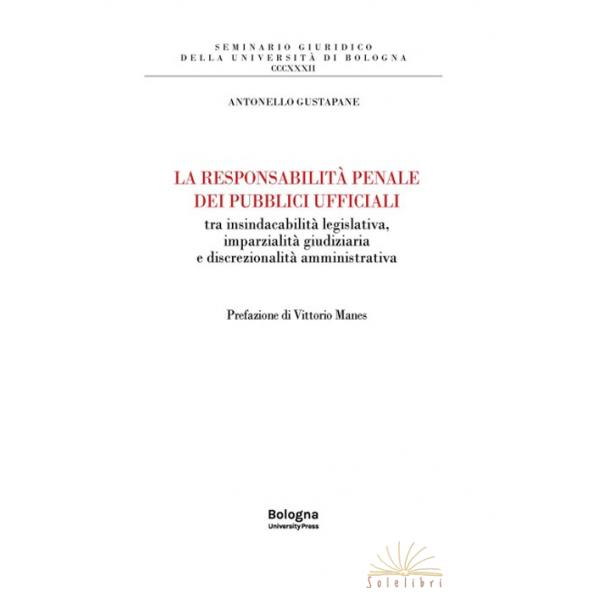 SEMINARIO GIURIDICO
DELLA UNIVERSITÀ DI BOLOGNA
CCCXXXII

ANTONELLO GUSTAPANE

LA RESPONSABILITÀ PENALE
DEI PUBBLICI UFFICIALI
tra insindacabilità legislativa,
imparzialità giudiziaria
e discrezionalità amministrativa

Prefazione di Vittorio Manes

Bologna
University Press

Solelibri